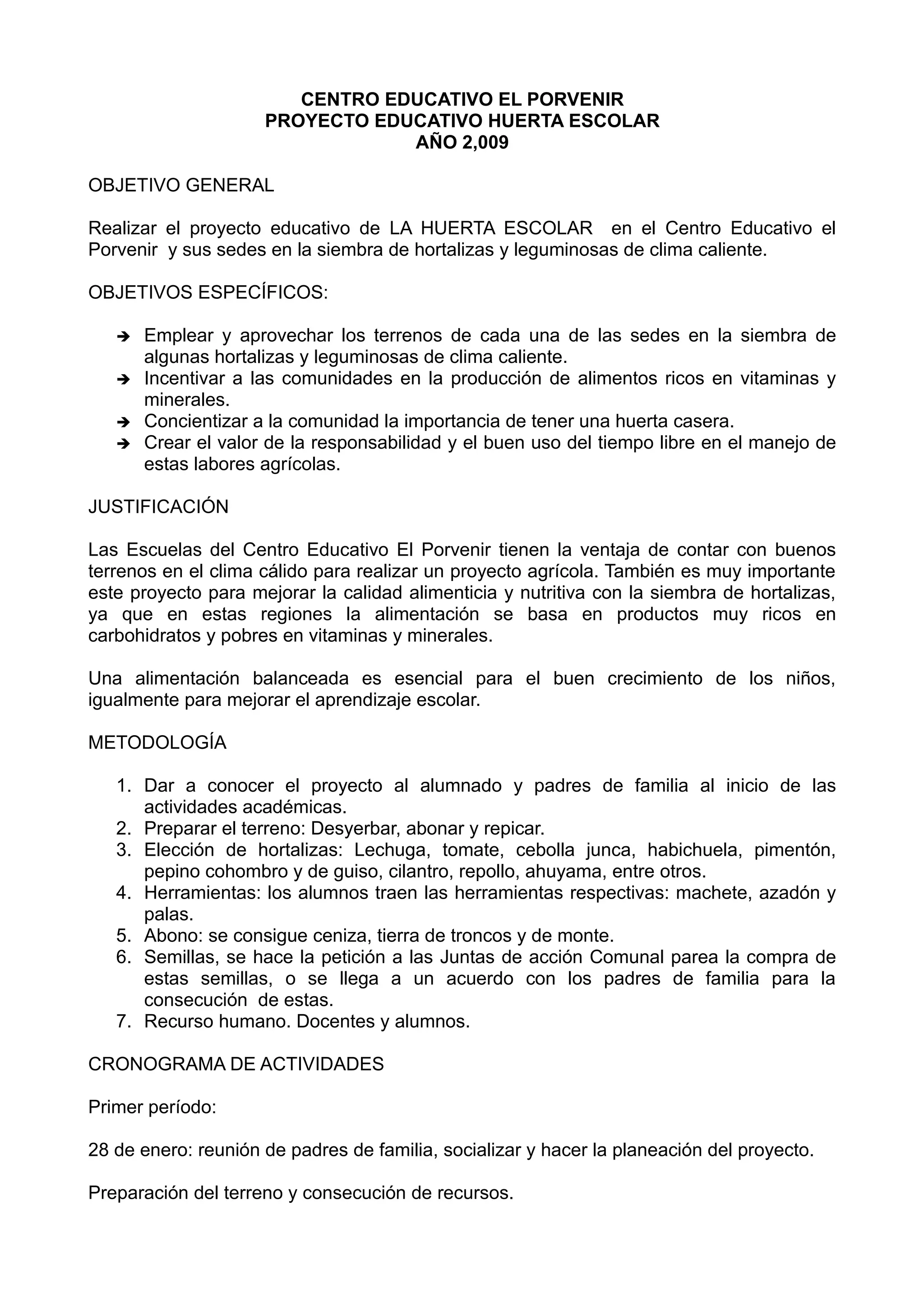 CENTRO EDUCATIVO EL PORVENIR
PROYECTO EDUCATIVO HUERTA ESCOLAR
AÑO 2,009

OBJETIVO GENERAL

Realizar el proyecto educativo de LA HUERTA ESCOLAR en el Centro Educativo el Porvenir y sus sedes en la siembra de hortalizas y leguminosas de clima caliente.

OBJETIVOS ESPECÍFICOS:

➔ Emplear y aprovechar los terrenos de cada una de las sedes en la siembra de algunas hortalizas y leguminosas de clima caliente.
➔ Incentivar a las comunidades en la producción de alimentos ricos en vitaminas y minerales.
➔ Concientizar a la comunidad la importancia de tener una huerta casera.
➔ Crear el valor de la responsabilidad y el buen uso del tiempo libre en el manejo de estas labores agrícolas.

JUSTIFICACIÓN

Las Escuelas del Centro Educativo El Porvenir tienen la ventaja de contar con buenos terrenos en el clima cálido para realizar un proyecto agrícola. También es muy importante este proyecto para mejorar la calidad alimenticia y nutritiva con la siembra de hortalizas, ya que en estas regiones la alimentación se basa en productos muy ricos en carbohidratos y pobres en vitaminas y minerales.

Una alimentación balanceada es esencial para el buen crecimiento de los niños, igualmente para mejorar el aprendizaje escolar.

METODOLOGÍA

1. Dar a conocer el proyecto al alumnado y padres de familia al inicio de las actividades académicas.
2. Preparar el terreno: Desyerbar, abonar y repicar.
3. Elección de hortalizas: Lechuga, tomate, cebolla junca, habichuela, pimentón, pepino cohombro y de guiso, cilantro, repollo, ahuyama, entre otros.
4. Herramientas: los alumnos traen las herramientas respectivas: machete, azadón y palas.
5. Abono: se consigue ceniza, tierra de troncos y de monte.
6. Semillas, se hace la petición a las Juntas de acción Comunal parea la compra de estas semillas, o se llega a un acuerdo con los padres de familia para la consecución de estas.
7. Recurso humano. Docentes y alumnos.

CRONOGRAMA DE ACTIVIDADES

Primer período:

28 de enero: reunión de padres de familia, socializar y hacer la planeación del proyecto.

Preparación del terreno y consecución de recursos.